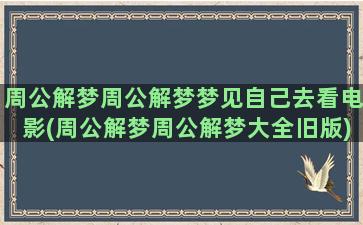 周公解梦周公解梦梦见自己去看电影(周公解梦周公解梦大全旧版)